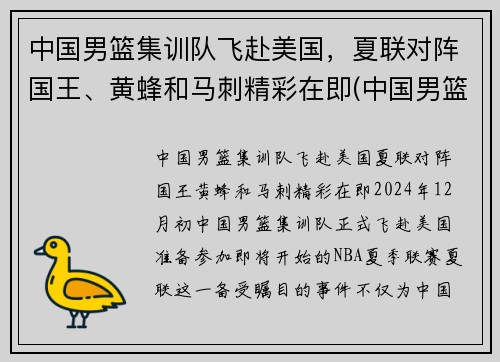 中国男篮集训队飞赴美国，夏联对阵国王、黄蜂和马刺精彩在即(中国男篮

中国男篮集训队飞赴美国夏联对阵国王黄蜂和马刺精彩在即2024年12月初中国男篮集训队正式飞赴美国准备参加即将开始的NBA夏季联赛夏联这一备受瞩目的事件不仅为中国